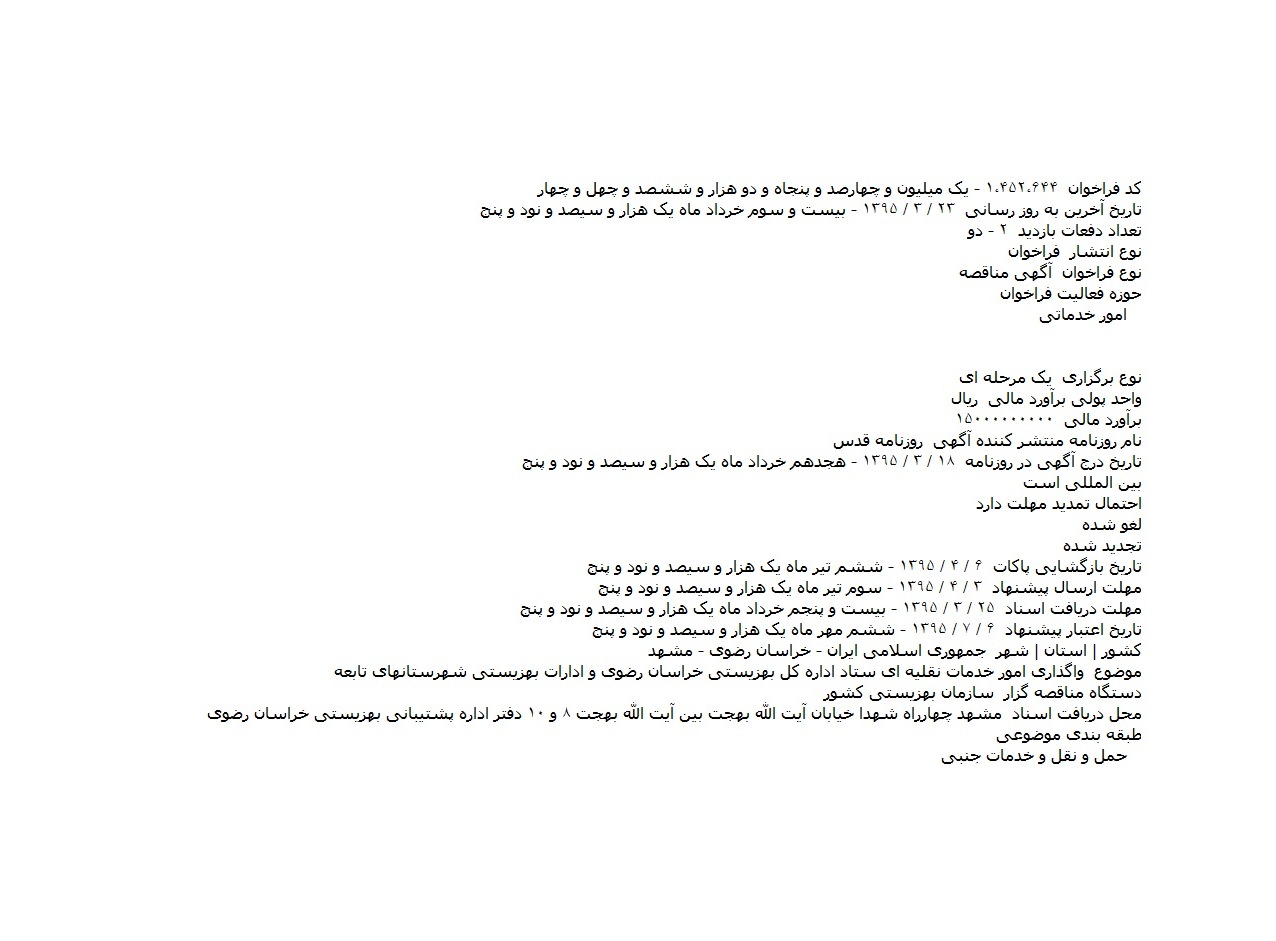 کد فراخوان ۱،۴۵۲،۶۴۴ - یک میلیون و چهارصد و پنجاه و دو هزار و ششصد و چهل و چهار
تاریخ آخرین به روز رسانی ۲۳ / ۳ / ۱۳۹۵ - بیست و سوم خرداد ماه یک هزار و سیصد و نود و پنج
تعداد دفعات بازدید ۲ - دو
نوع انتشار فراخوان
نوع فراخوان آگهی مناقصه
حوزه فعالیت فراخوان
امور خدماتی

نوع برگزاری یک مرحله ای
واحد پولی برآورد مالی ریال
برآورد مالی ۱۵۰۰۰۰۰۰۰۰
نام روزنامه منتشر کننده آگهی روزنامه قدس
تاریخ درج آگهی در روزنامه ۱۸ / ۳ / ۱۳۹۵ - هجدهم خرداد ماه یک هزار و سیصد و نود و پنج
بین المللی است
احتمال تمدید مهلت دارد
لغو شده
تجدید شده
تاریخ بازگشایی پاکات ۶ / ۴ / ۱۳۹۵ - ششم تیر ماه یک هزار و سیصد و نود و پنج
مهلت ارسال پیشنهاد ۳ / ۴ / ۱۳۹۵ - سوم تیر ماه یک هزار و سیصد و نود و پنج
مهلت دریافت اسناد ۲۵ / ۳ / ۱۳۹۵ - بیست و پنجم خرداد ماه یک هزار و سیصد و نود و پنج
تاریخ اعتبار پیشنهاد ۶ / ۷ / ۱۳۹۵ - ششم مهر ماه یک هزار و سیصد و نود و پنج
کشور | استان | شهر جمهوری اسلامی ایران - خراسان رضوی - مشهد
موضوع واگذاری امور خدمات نقلیه ای ستاد اداره کل بهزیستی خراسان رضوی و ادارات بهزیستی شهرستانهای تابعه
دستگاه مناقصه گزار سازمان بهزیستی کشور
محل دریافت اسناد مشهد چهارراه شهدا خیابان آیت الله بهجت بین آیت الله بهجت ۸ و ۱۰ دفتر اداره پشتیبانی بهزیستی خراسان رضوی
طبقه بندی موضوعی
حمل و نقل و خدمات جنبی